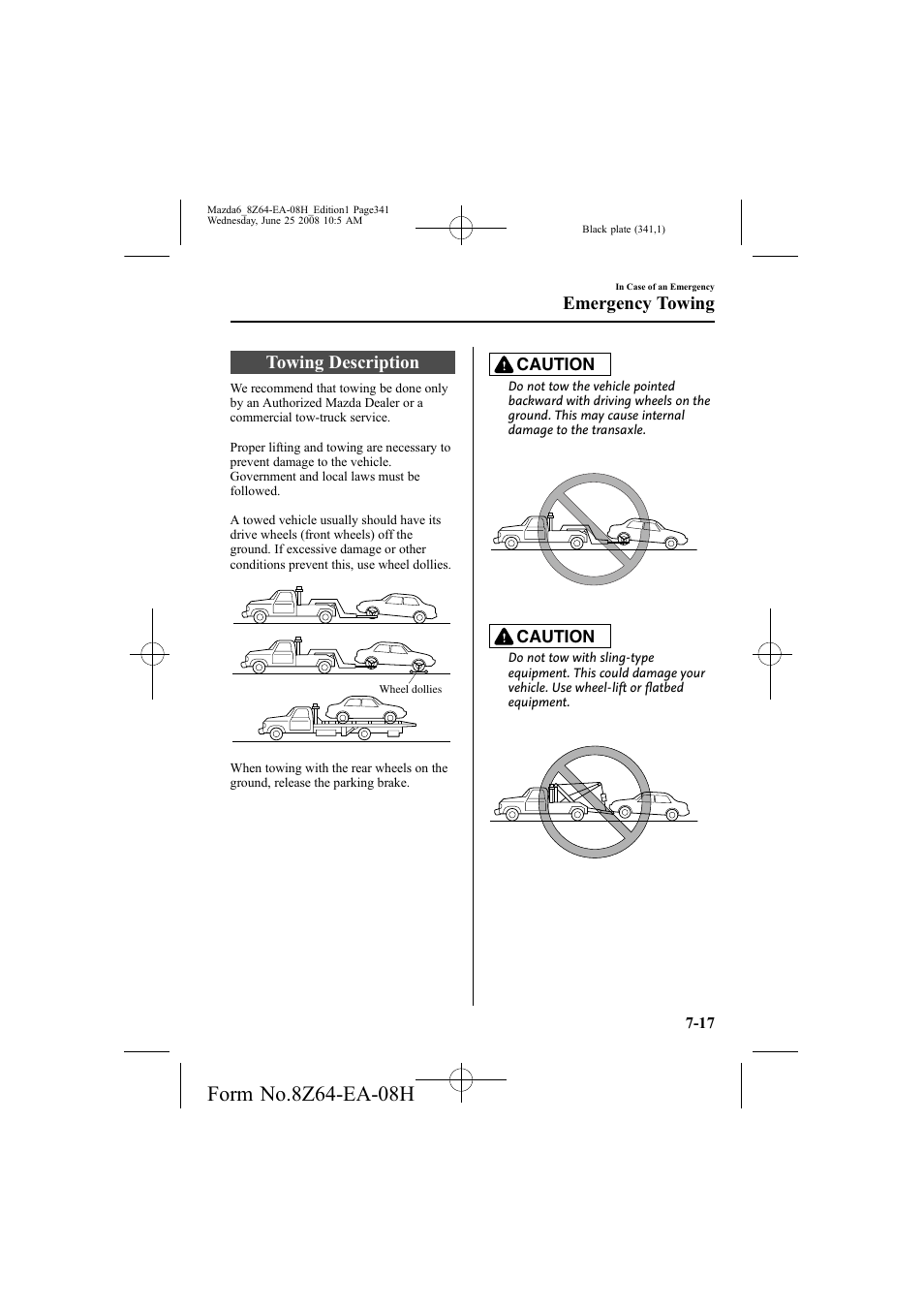 Mazda6_8Z64-EA-08H_Edition1 Page341
Wednesday, June 25 2008 10:5 AM

Black plate (341,1)

In Case of an Emergency

Emergency Towing

Towing Description

We recommend that towing be done only by an Authorized Mazda Dealer or a commercial tow-truck service.

Proper lifting and towing are necessary to prevent damage to the vehicle. Government and local laws must be followed.

A towed vehicle usually should have its drive wheels (front wheels) off the ground. If excessive damage or other conditions prevent this, use wheel dollies.

Wheel dollies

When towing with the rear wheels on the ground, release the parking brake.

CAUTION

Do not tow the vehicle pointed backward with driving wheels on the ground. This may cause internal damage to the transaxle.

CAUTION

Do not tow with sling-type equipment. This could damage your vehicle. Use wheel-lift or flatbed equipment.

7-17

Form No.8Z64-EA-08H